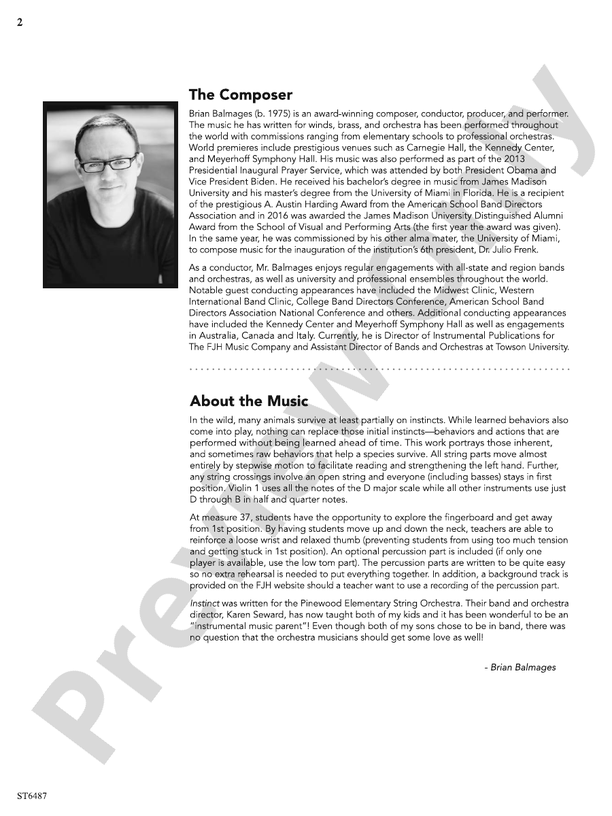 2

The Composer

Brian Balmages (b. 1975) is an award-winning composer, conductor, producer, and performer. The music he has written for winds, brass, and orchestra has been performed throughout the world with commissions ranging from elementary schools to professional orchestras. World premieres include prestigious venues such as Carnegie Hall, the Kennedy Center, and Meyerhoff Symphony Hall. His music was also performed as part of the 2013 Presidential Inaugural Prayer Service, which was attended by both President Obama and Vice President Biden. He received his bachelor's degree in music from James Madison University and his master's degree from the University of Miami in Florida. He is a recipient of the prestigious A. Austin Harding Award from the American School Band Directors Association and in 2016 was awarded the James Madison University Distinguished Alumni Award from the School of Visual and Performing Arts (the first year the award was given). In the same year, he was commissioned by his other alma mater, the University of Miami, to compose music for the inauguration of the institution's 6th president, Dr. Julio Frenk.

As a conductor, Mr. Balmages enjoys regular engagements with all-state and region bands and orchestras, as well as university and professional ensembles throughout the world. Notable guest conducting appearances have included the Midwest Clinic, Western International Band Clinic, College Band Directors Conference, American School Band Directors Association National Conference and others. Additional conducting appearances have included the Kennedy Center and Meyerhoff Symphony Hall as well as engagements in Australia, Canada and Italy. Currently, he is Director of Instrumental Publications for The FJH Music Company and Assistant Director of Bands and Orchestras at Towson University.

About the Music

In the wild, many animals survive at least partially on instincts. While learned behaviors also come into play, nothing can replace those initial instincts—behaviors and actions that are performed without being learned ahead of time. This work portrays those inherent, and sometimes raw behaviors that help a species survive. All string parts move almost entirely by stepwise motion to facilitate reading and strengthening the left hand. Further, any string crossings involve an open string and everyone (including basses) stays in first position. Violin 1 uses all the notes of the D major scale while all other instruments use just D through B in half and quarter notes.

At measure 37, students have the opportunity to explore the fingerboard and get away from 1st position. By having students move up and down the neck, teachers are able to reinforce a loose wrist and relaxed thumb (preventing students from using too much tension and getting stuck in 1st position). An optional percussion part is included (if only one player is available, use the low tom part). The percussion parts are written to be quite easy so no extra rehearsal is needed to put everything together. In addition, a background track is provided on the FJH website should a teacher want to use a recording of the percussion part.

Instinct was written for the Pinewood Elementary String Orchestra. Their band and orchestra director, Karen Seward, has now taught both of my kids and it has been wonderful to be an "instrumental music parent"! Even though both of my sons chose to be in band, there was no question that the orchestra musicians should get some love as well!

- Brian Balmages

ST6487

Preview Only